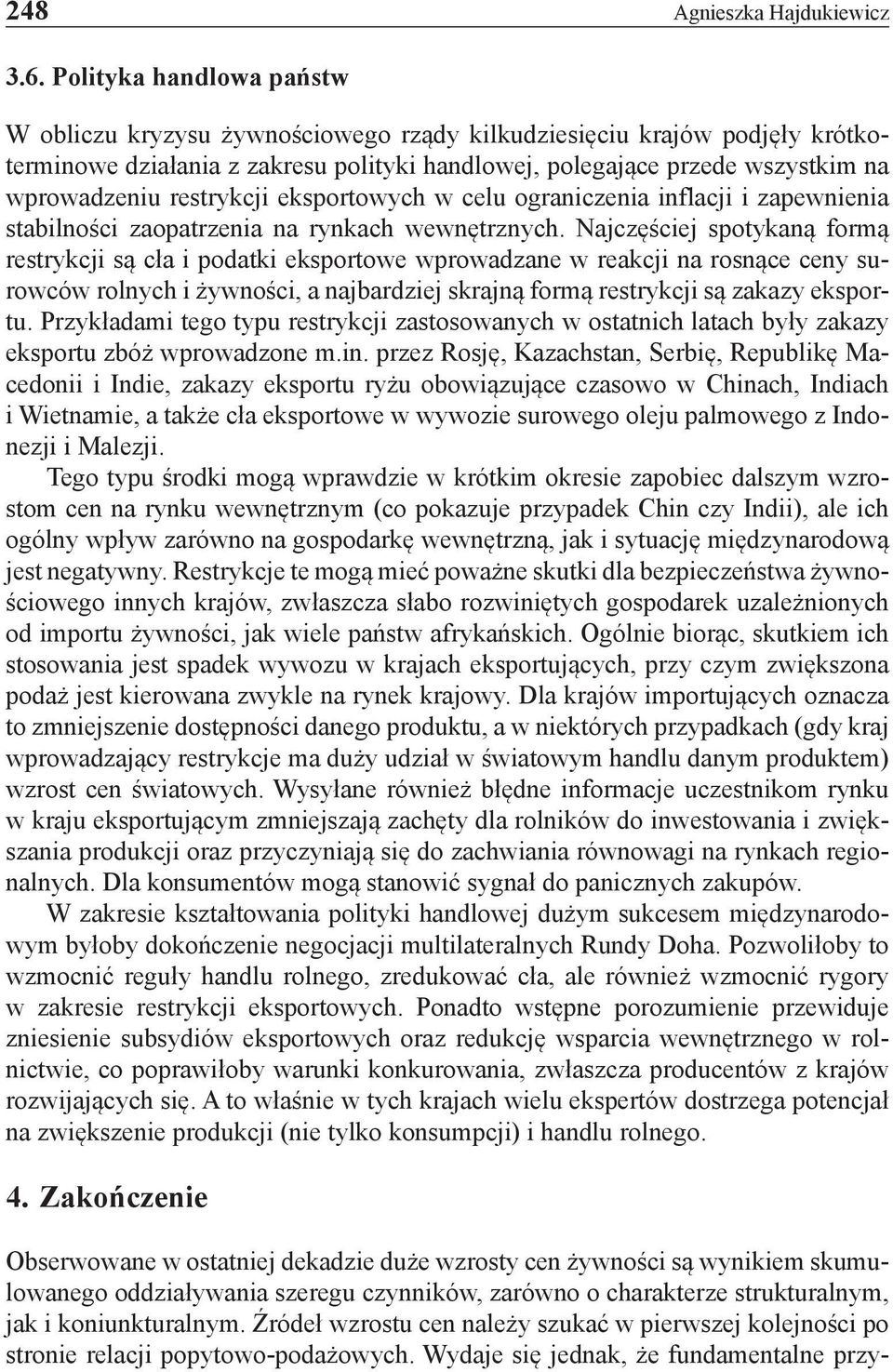 248 Agnieszka Hajdukiewicz

3.6. Polityka handlowa państw

W obliczu kryzysu żywnościowego rządy kilkudziesięciu krajów podjęły krótkoterminowe działania z zakresu polityki handlowej, polegające przede wszystkim na wprowadzeniu restrykcji eksportowych w celu ograniczenia inflacji i zapewnienia stabilności zaopatrzenia na rynkach wewnętrznych. Najczęściej spotykaną formą restrykcji są cła i podatki eksportowe wprowadzane w reakcji na rosnące ceny surowców rolnych i żywności, a najbardziej skrajną formą restrykcji są zakazy eksportu. Przykładami tego typu restrykcji zastosowanych w ostatnich latach były zakazy eksportu zbóż wprowadzone m.in. przez Rosję, Kazachstan, Serbię, Republikę Macedonii i Indie, zakazy eksportu ryżu obowiązujące czasowo w Chinach, Indiach i Wietnamie, a także cła eksportowe w wywozie surowego oleju palmowego z Indonezji i Malezji.

Tego typu środki mogą wprawdzie w krótkim okresie zapobiec dalszym wzrostom cen na rynku wewnętrznym (co pokazuje przypadek Chin czy Indii), ale ich ogólny wpływ zarówno na gospodarkę wewnętrzną, jak i sytuację międzynarodową jest negatywny. Restrykcje te mogą mieć poważne skutki dla bezpieczeństwa żywnościowego innych krajów, zwłaszcza słabo rozwiniętych gospodarek uzależnionych od importu żywności, jak wiele państw afrykańskich. Ogólnie biorąc, skutkiem ich stosowania jest spadek wywozu w krajach eksportujących, przy czym zwiększona podaż jest kierowana zwykle na rynek krajowy. Dla krajów importujących oznacza to zmniejszenie dostępności danego produktu, a w niektórych przypadkach (gdy kraj wprowadzający restrykcje ma duży udział w światowym handlu danym produktem) wzrost cen światowych. Wysyłane również błędne informacje uczestnikom rynku w kraju eksportującym zmniejszają zachęty dla rolników do inwestowania i zwiększania produkcji oraz przyczyniają się do zachwiania równowagi na rynkach regionalnych. Dla konsumentów mogą stanowić sygnał do panicznych zakupów.

W zakresie kształtowania polityki handlowej dużym sukcesem międzynarodowym byłoby dokończenie negocjacji multilateralnych Rundy Doha. Pozwoliłoby to wzmocnić reguły handlu rolnego, zredukować cła, ale również wzmocnić rygory w zakresie restrykcji eksportowych. Ponadto wstępne porozumienie przewiduje zniesienie subsydiów eksportowych oraz redukcję wsparcia wewnętrznego w rolnictwie, co poprawiłoby warunki konkurowania, zwłaszcza producentów z krajów rozwijających się. A to właśnie w tych krajach wielu ekspertów dostrzega potencjał na zwiększenie produkcji (nie tylko konsumpcji) i handlu rolnego.

4. Zakończenie

Obserwowane w ostatniej dekadzie duże wzrosty cen żywności są wynikiem skumulowanego oddziaływania szeregu czynników, zarówno o charakterze strukturalnym, jak i koniunkturalnym. Źródeł wzrostu cen należy szukać w pierwszej kolejności po stronie relacji popytowo-podażowych. Wydaje się jednak, że fundamentalne przy-